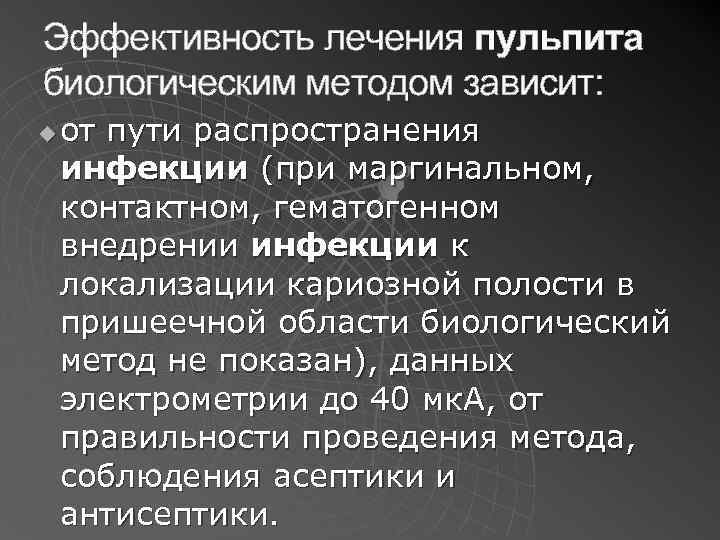 Эффективность лечения пульпита биологическим методом зависит:

от пути распространения инфекции (при маргинальном, контактном, гематогенном внедрении инфекции к локализации кариозной полости в пришеечной области биологический метод не показан), данных электрометрии до 40 мкА, от правильности проведения метода, соблюдения асептики и антисептики.